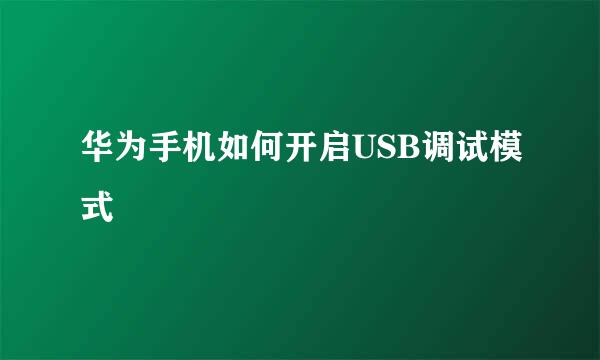 华为手机如何开启USB调试模式